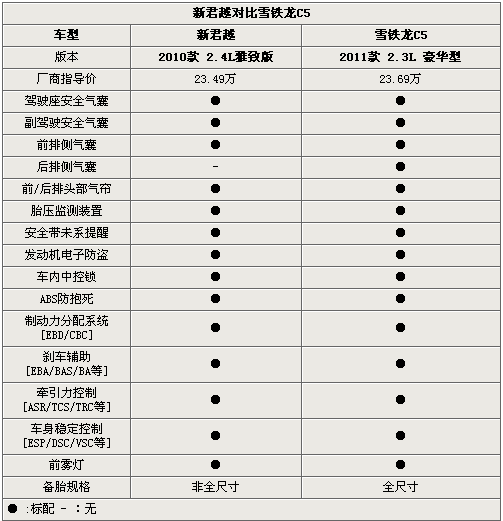 新君越对比雪铁龙C5

| 车型 | 新君越 | 雪铁龙C5 |
|---|---|---|
| 版本 | 2010款 2.4L雅致版 | 2011款 2.3L 豪华型 |
| 厂商指导价 | 23.49万 | 23.69万 |
| 驾驶座安全气囊 | ● | ● |
| 副驾驶安全气囊 | ● | ● |
| 前排侧气囊 | ● | ● |
| 后排侧气囊 | - | ● |
| 前/后排头部气帘 | ● | ● |
| 胎压监测装置 | ● | ● |
| 安全带未系提醒 | ● | ● |
| 发动机电子防盗 | ● | ● |
| 车内中控锁 | ● | ● |
| ABS防抱死 | ● | ● |
| 制动力分配系统 [EBD/CBC] | ● | ● |
| 刹车辅助 [EBA/BAS/BA等] | ● | ● |
| 牵引力控制 [ASR/TCS/TRC等] | ● | ● |
| 车身稳定控制 [ESP/DSC/VSC等] | ● | ● |
| 前雾灯 | ● | ● |
| 备胎规格 | 非全尺寸 | 全尺寸 |

● :标配 - :无